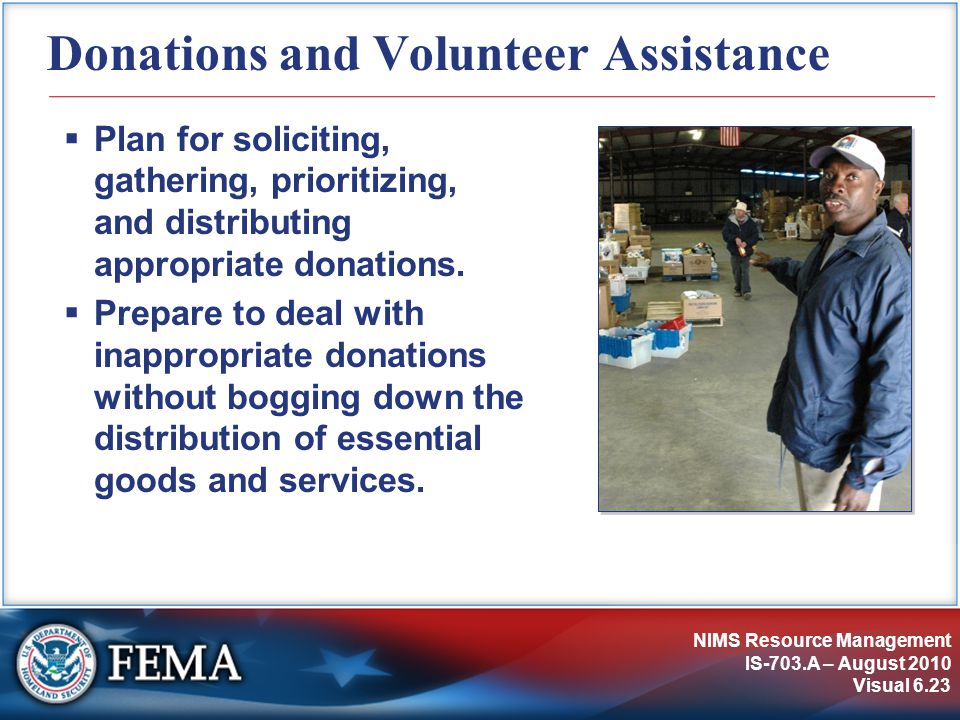 Donations and Volunteer Assistance

▪ Plan for soliciting, gathering, prioritizing, and distributing appropriate donations.

▪ Prepare to deal with inappropriate donations without bogging down the distribution of essential goods and services.

U.S. DEPARTMENT OF HOMELAND SECURITY

FEMA

NIMS Resource Management
IS-703.A – August 2010
Visual 6.23